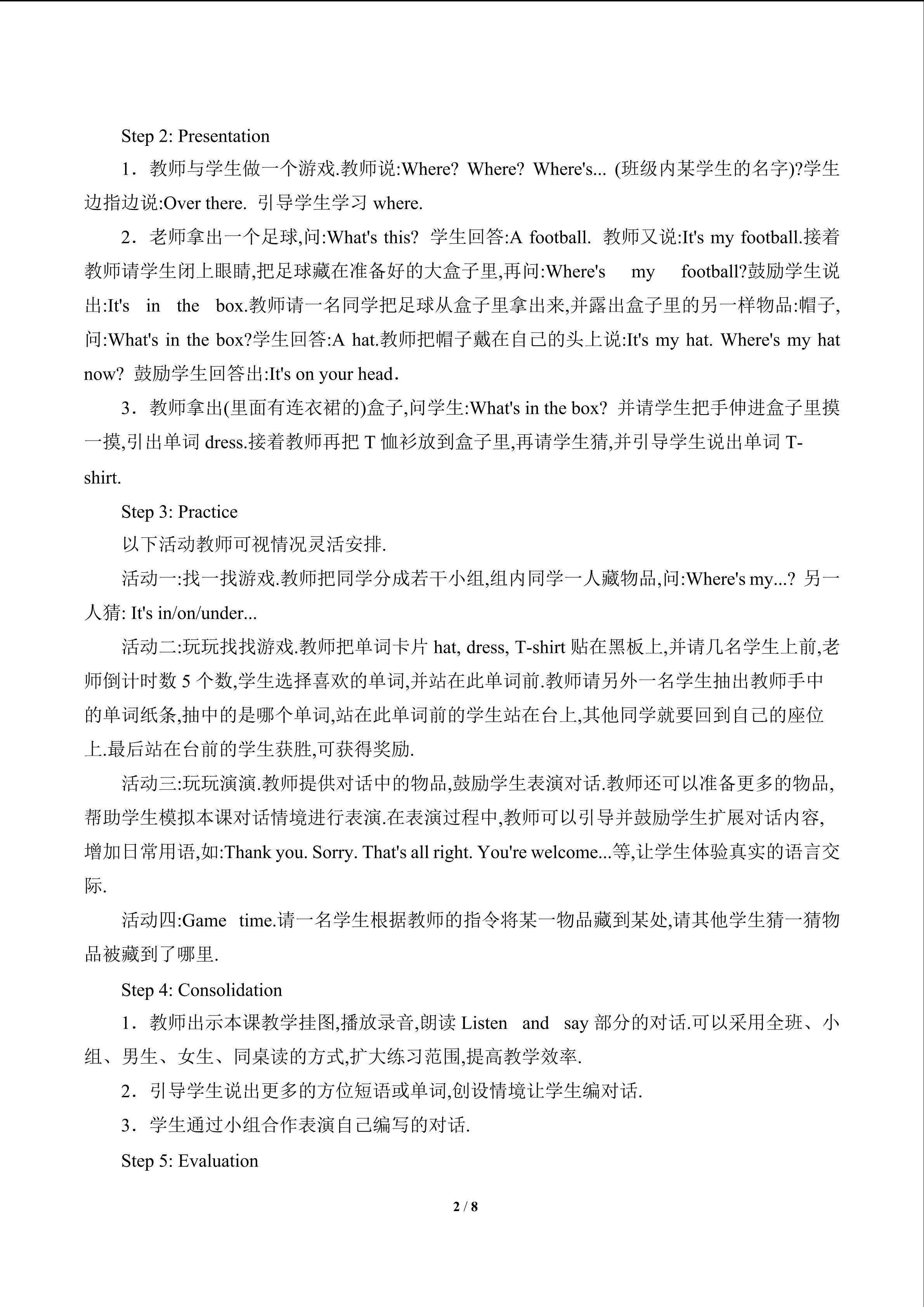 Step 2: Presentation

1．教师与学生做一个游戏.教师说:Where? Where? Where's... (班级内某学生的名字)?学生边指边说:Over there. 引导学生学习where.

2．老师拿出一个足球,问:What's this? 学生回答:A football. 教师又说:It's my football.接着教师请学生闭上眼睛,把足球藏在准备好的大盒子里,再问:Where's my football?鼓励学生说出:It's in the box.教师请一名同学把足球从盒子里拿出来,并露出盒子里的另一样物品:帽子,问:What's in the box?学生回答:A hat.教师把帽子戴在自己的头上说:It's my hat. Where's my hat now? 鼓励学生回答出:It's on your head.

3．教师拿出(里面有连衣裙的)盒子,问学生:What's in the box? 并请学生把手伸进盒子里摸一摸,引出单词dress.接着教师再把T恤衫放到盒子里,再请学生猜,并引导学生说出单词T-shirt.

Step 3: Practice

以下活动教师可视情况灵活安排.

活动一:找一找游戏.教师把同学分成若干小组,组内同学一人藏物品,问:Where's my...? 另一人猜: It's in/on/under...

活动二:玩玩找找游戏.教师把单词卡片hat, dress, T-shirt贴在黑板上,并请几名学生上前,老师倒计时数5个数,学生选择喜欢的单词,并站在此单词前.教师请另外一名学生抽出教师手中的单词纸条,抽中的是哪个单词,站在此单词前的学生站在台上,其他同学就要回到自己的座位上.最后站在台前的学生获胜,可获得奖励.

活动三:玩玩演演.教师提供对话中的物品,鼓励学生表演对话.教师还可以准备更多的物品,帮助学生模拟本课对话情境进行表演.在表演过程中,教师可以引导并鼓励学生扩展对话内容,增加日常用语,如:Thank you. Sorry. That's all right. You're welcome...等,让学生体验真实的语言交际.

活动四:Game time.请一名学生根据教师的指令将某一物品藏到某处,请其他学生猜一猜物品被藏到了哪里.

Step 4: Consolidation

1．教师出示本课教学挂图,播放录音,朗读Listen and say部分的对话.可以采用全班、小组、男生、女生、同桌读的方式,扩大练习范围,提高教学效率.

2．引导学生说出更多的方位短语或单词,创设情境让学生编对话.

3．学生通过小组合作表演自己编写的对话.

Step 5: Evaluation

2 / 8